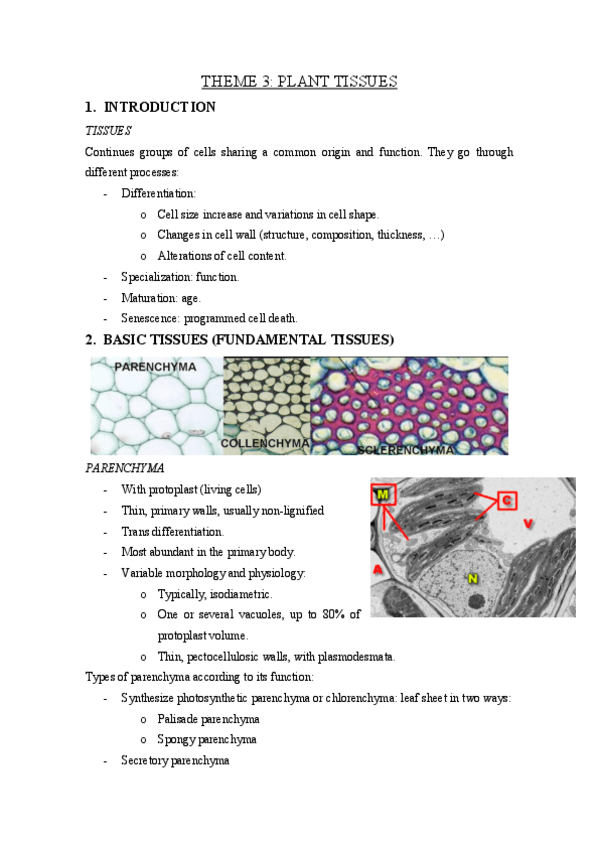 THEME 3: PLANT TISSUES

1. INTRODUCTION

TISSUES

Continues groups of cells sharing a common origin and function. They go through different processes:

- Differentiation:
  o Cell size increase and variations in cell shape.
  o Changes in cell wall (structure, composition, thickness, …)
  o Alterations of cell content.
- Specialization: function.
- Maturation: age.
- Senescence: programmed cell death.

2. BASIC TISSUES (FUNDAMENTAL TISSUES)

PARENCHYMA
COLLENCHYMA
SCLERENCHYMA

PARENCHYMA

- With protoplast (living cells)
- Thin, primary walls, usually non-lignified
- Trans differentiation.
- Most abundant in the primary body.
- Variable morphology and physiology:
  o Typically, isodiametric.
  o One or several vacuoles, up to 80% of protoplast volume.
  o Thin, pectocellulosic walls, with plasmodesmata.

M
C
V
A
N

Types of parenchyma according to its function:

- Synthesize photosynthetic parenchyma or chlorenchyma: leaf sheet in two ways:
  o Palisade parenchyma
  o Spongy parenchyma
- Secretory parenchyma